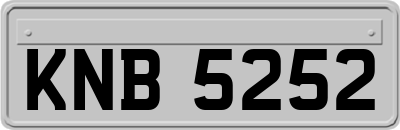 KNB 5252